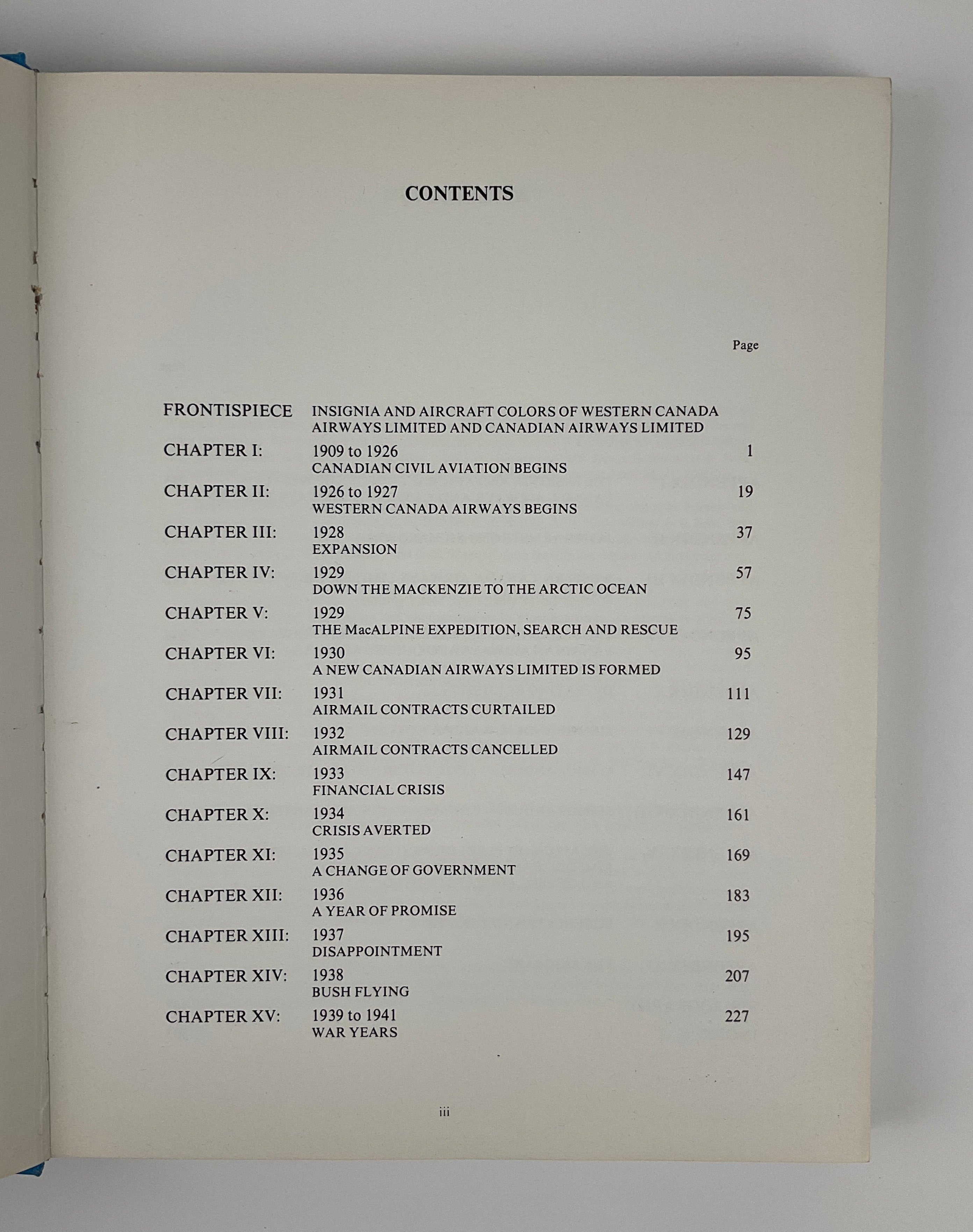 CONTENTS

Page

FRONTISPIECE INSIGNIA AND AIRCRAFT COLORS OF WESTERN CANADA AIRWAYS LIMITED AND CANADIAN AIRWAYS LIMITED

CHAPTER I: 1909 to 1926 1
CANADIAN CIVIL AVIATION BEGINS

CHAPTER II: 1926 to 1927 19
WESTERN CANADA AIRWAYS BEGINS

CHAPTER III: 1928 37
EXPANSION

CHAPTER IV: 1929 57
DOWN THE MACKENZIE TO THE ARCTIC OCEAN

CHAPTER V: 1929 75
THE MacALPINE EXPEDITION, SEARCH AND RESCUE

CHAPTER VI: 1930 95
A NEW CANADIAN AIRWAYS LIMITED IS FORMED

CHAPTER VII: 1931 111
AIRMAIL CONTRACTS CURTAILED

CHAPTER VIII: 1932 129
AIRMAIL CONTRACTS CANCELLED

CHAPTER IX: 1933 147
FINANCIAL CRISIS

CHAPTER X: 1934 161
CRISIS AVERTED

CHAPTER XI: 1935 169
A CHANGE OF GOVERNMENT

CHAPTER XII: 1936 183
A YEAR OF PROMISE

CHAPTER XIII: 1937 195
DISAPPOINTMENT

CHAPTER XIV: 1938 207
BUSH FLYING

CHAPTER XV: 1939 to 1941 227
WAR YEARS

iii